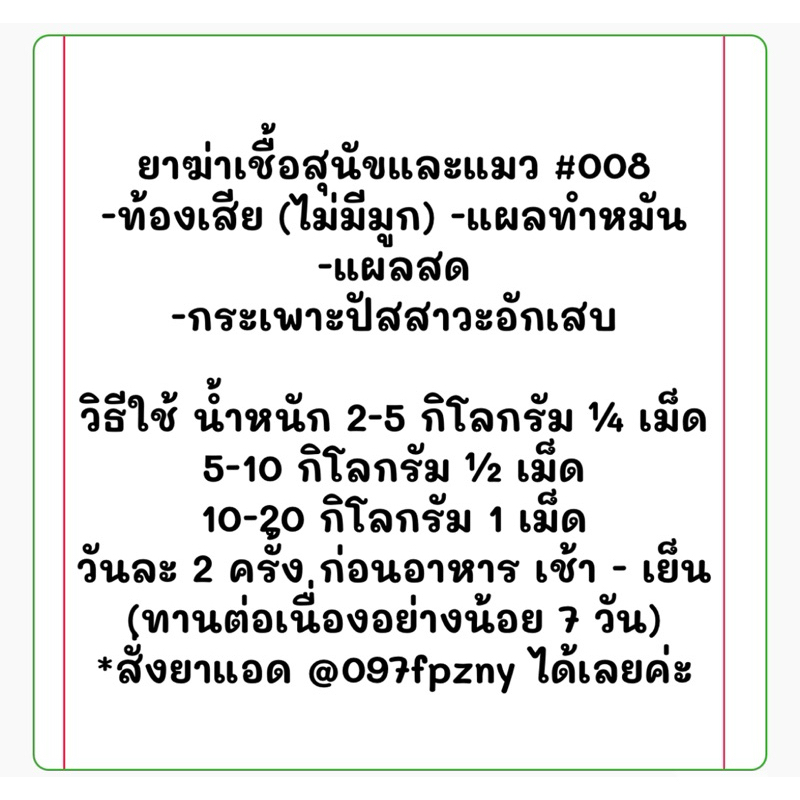 ยาฆ่าเชื้อสุนัขและแมว #008
-ท้องเสีย (ไม่มีมูก) -แผลทำหมัน
-แผลสด
-กระเพาะปัสสาวะอักเสบ

วิธีใช้ น้ำหนัก 2-5 กิโลกรัม ¼ เม็ด
5-10 กิโลกรัม ½ เม็ด
10-20 กิโลกรัม 1 เม็ด
วันละ 2 ครั้ง ก่อนอาหาร เช้า - เย็น
(ทานต่อเนื่องอย่างน้อย 7 วัน)
*สั่งยาแอด @097fpzny ได้เลยค่ะ